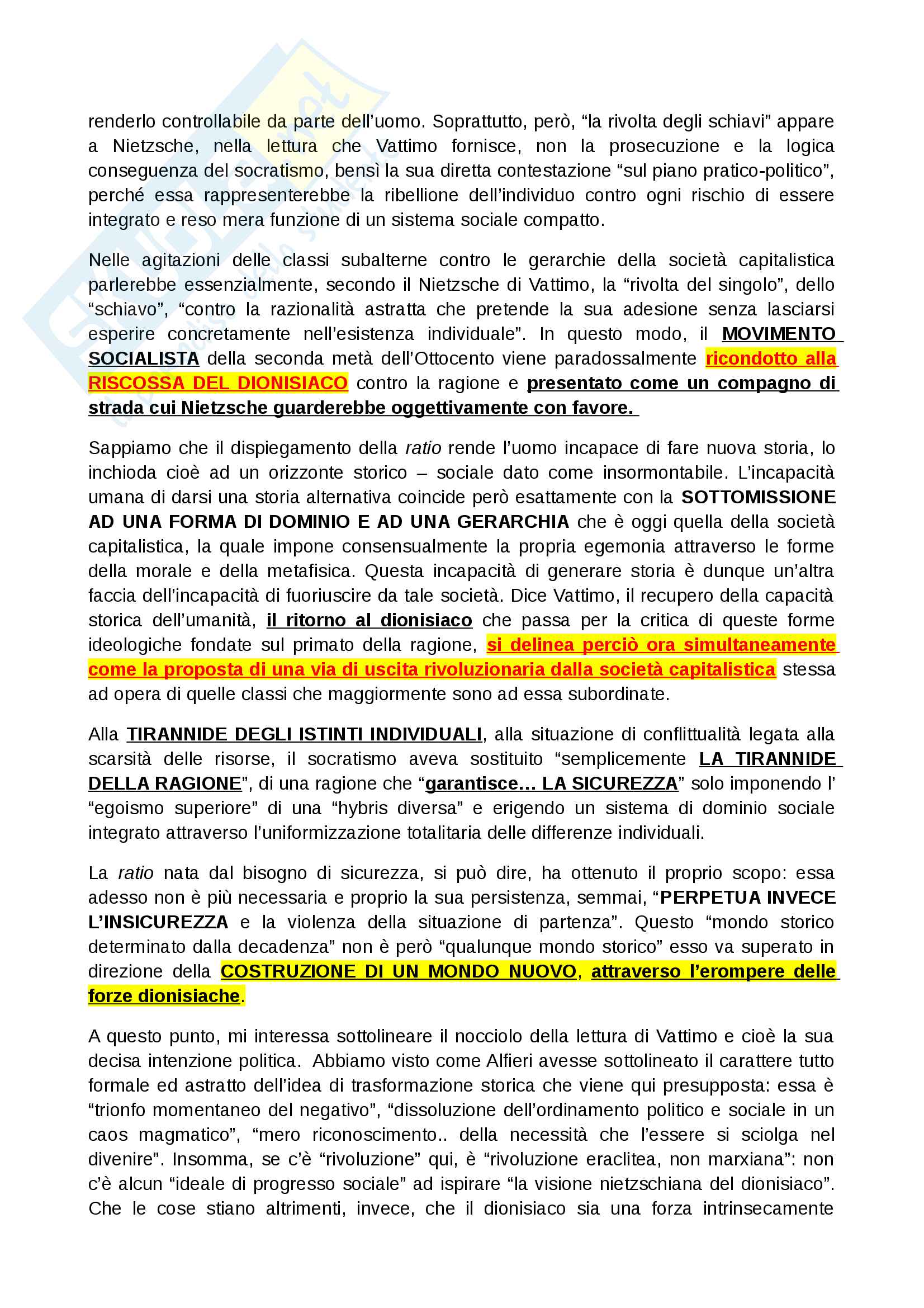 renderlo controllabile da parte dell'uomo. Soprattutto, però, "la rivolta degli schiavi" appare a Nietzsche, nella lettura che Vattimo fornisce, non la prosecuzione e la logica conseguenza del socratismo, bensì la sua diretta contestazione "sul piano pratico-politico", perché essa rappresenterebbe la ribellione dell'individuo contro ogni rischio di essere integrato e reso mera funzione di un sistema sociale compatto.

Nelle agitazioni delle classi subalterne contro le gerarchie della società capitalistica parlerebbe essenzialmente, secondo il Nietzsche di Vattimo, la "rivolta del singolo", dello "schiavo", "contro la razionalità astratta che pretende la sua adesione senza lasciarsi esperire concretamente nell'esistenza individuale". In questo modo, il MOVIMENTO SOCIALISTA della seconda metà dell'Ottocento viene paradossalmente ricondotto alla RISCOSSA DEL DIONISIACO contro la ragione e presentato come un compagno di strada cui Nietzsche guarderebbe oggettivamente con favore.

Sappiamo che il dispiegamento della ratio rende l'uomo incapace di fare nuova storia, lo inchioda cioè ad un orizzonte storico – sociale dato come insormontabile. L'incapacità umana di darsi una storia alternativa coincide però esattamente con la SOTTOMISSIONE AD UNA FORMA DI DOMINIO E AD UNA GERARCHIA che è oggi quella della società capitalistica, la quale impone consensualmente la propria egemonia attraverso le forme della morale e della metafisica. Questa incapacità di generare storia è dunque un'altra faccia dell'incapacità di fuoriuscire da tale società. Dice Vattimo, il recupero della capacità storica dell'umanità, il ritorno al dionisiaco che passa per la critica di queste forme ideologiche fondate sul primato della ragione, si delinea perciò ora simultaneamente come la proposta di una via di uscita rivoluzionaria dalla società capitalistica stessa ad opera di quelle classi che maggiormente sono ad essa subordinate.

Alla TIRANNIDE DEGLI ISTINTI INDIVIDUALI, alla situazione di conflittualità legata alla scarsità delle risorse, il socratismo aveva sostituito "semplicemente LA TIRANNIDE DELLA RAGIONE", di una ragione che "garantisce... LA SICUREZZA" solo imponendo l' "egoismo superiore" di una "hybris diversa" e erigendo un sistema di dominio sociale integrato attraverso l'uniformizzazione totalitaria delle differenze individuali.

La ratio nata dal bisogno di sicurezza, si può dire, ha ottenuto il proprio scopo: essa adesso non è più necessaria e proprio la sua persistenza, semmai, "PERPETUA INVECE L'INSICUREZZA e la violenza della situazione di partenza". Questo "mondo storico determinato dalla decadenza" non è però "qualunque mondo storico" esso va superato in direzione della COSTRUZIONE DI UN MONDO NUOVO, attraverso l'erompere delle forze dionisiache.

A questo punto, mi interessa sottolineare il nocciolo della lettura di Vattimo e cioè la sua decisa intenzione politica. Abbiamo visto come Alfieri avesse sottolineato il carattere tutto formale ed astratto dell'idea di trasformazione storica che viene qui presupposta: essa è "trionfo momentaneo del negativo", "dissoluzione dell'ordinamento politico e sociale in un caos magmatico", "mero riconoscimento.. della necessità che l'essere si sciolga nel divenire". Insomma, se c'è "rivoluzione" qui, è "rivoluzione eraclitea, non marxiana": non c'è alcun "ideale di progresso sociale" ad ispirare "la visione nietzschiana del dionisiaco". Che le cose stiano altrimenti, invece, che il dionisiaco sia una forza intrinsecamente